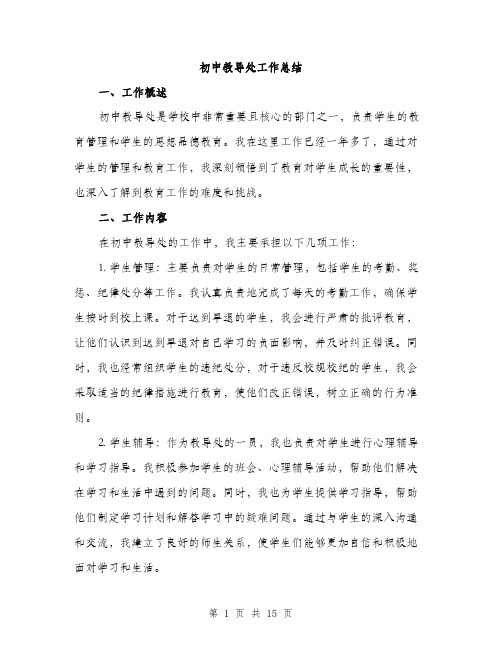 初中教导处工作总结

一、工作概述

初中教导处是学校中非常重要且核心的部门之一，负责学生的教育管理和学生的思想品德教育。我在这里工作已经一年多了，通过对学生的管理和教育工作，我深刻领悟到了教育对学生成长的重要性，也深入了解到教育工作的难度和挑战。

二、工作内容

在初中教导处的工作中，我主要承担以下几项工作：

1. 学生管理：主要负责对学生的日常管理，包括学生的考勤、奖惩、纪律处分等工作。我认真负责地完成了每天的考勤工作，确保学生按时到校上课。对于迟到早退的学生，我会进行严肃的批评教育，让他们认识到迟到早退对自己学习的负面影响，并及时纠正错误。同时，我也经常组织学生的违纪处分，对于违反校规校纪的学生，我会采取适当的纪律措施进行教育，使他们改正错误，树立正确的行为准则。

2. 学生辅导：作为教导处的一员，我也负责对学生进行心理辅导和学习指导。我积极参加学生的班会、心理辅导活动，帮助他们解决在学习和生活中遇到的问题。同时，我也为学生提供学习指导，帮助他们制定学习计划和解答学习中的疑难问题。通过与学生的深入沟通和交流，我建立了良好的师生关系，使学生们能够更加自信和积极地面对学习和生活。

第 1 页 共 15 页